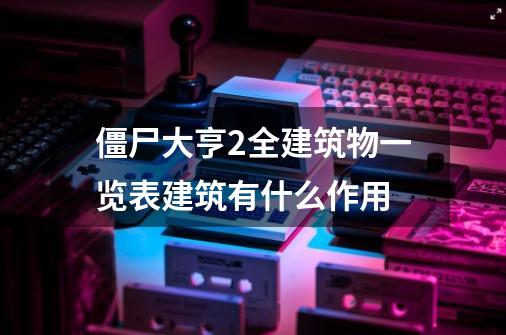 僵尸大亨2全建筑物一览表建筑有什么作用